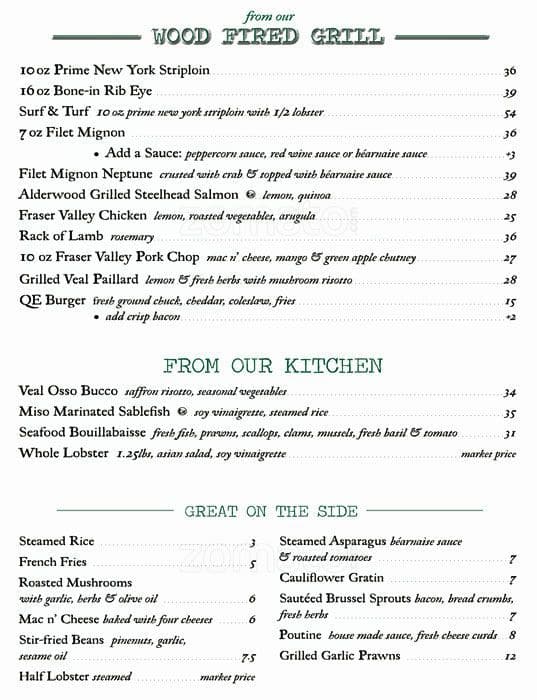 from our
WOOD FIRED GRILL

10 oz Prime New York Striploin 36
16 oz Bone-in Rib Eye 39
Surf & Turf 10 oz prime new york striploin with 1/2 lobster 54
7 oz Filet Mignon 36
• Add a Sauce: peppercorn sauce, red wine sauce or béarnaise sauce +3
Filet Mignon Neptune crusted with crab & topped with béarnaise sauce 39
Alderwood Grilled Steelhead Salmon lemon, quinoa 28
Fraser Valley Chicken lemon, roasted vegetables, arugula 25
Rack of Lamb rosemary 36
10 oz Fraser Valley Pork Chop mac n' cheese, mango & green apple chutney 27
Grilled Veal Paillard lemon & fresh herbs with mushroom risotto 28
QE Burger fresh ground chuck, cheddar, coleslaw, fries 15
• add crisp bacon +2

FROM OUR KITCHEN

Veal Osso Bucco saffron risotto, seasonal vegetables 34
Miso Marinated Sablefish soy vinaigrette, steamed rice 35
Seafood Bouillabaisse fresh fish, prawns, scallops, clams, mussels, fresh basil & tomato 31
Whole Lobster 1.25lbs, asian salad, soy vinaigrette market price

GREAT ON THE SIDE

Steamed Rice 3
French Fries 5
Roasted Mushrooms with garlic, herbs & olive oil 6
Mac n' Cheese baked with four cheeses 6
Stir-fried Beans pinenuts, garlic, sesame oil 7.5
Half Lobster steamed market price

Steamed Asparagus béarnaise sauce & roasted tomatoes 7
Cauliflower Gratin 7
Sautéed Brussel Sprouts bacon, bread crumbs, fresh herbs 7
Poutine house made sauce, fresh cheese curds 8
Grilled Garlic Prawns 12